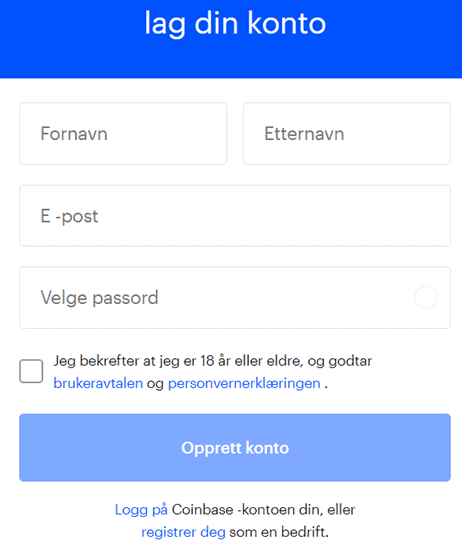 lag din konto

Fornavn

Etternavn

E -post

Velge passord

Jeg bekrefter at jeg er 18 år eller eldre, og godtar brukeravtalen og personvernerklæringen .

Opprett konto

Logg på Coinbase -kontoen din, eller registrer deg som en bedrift.